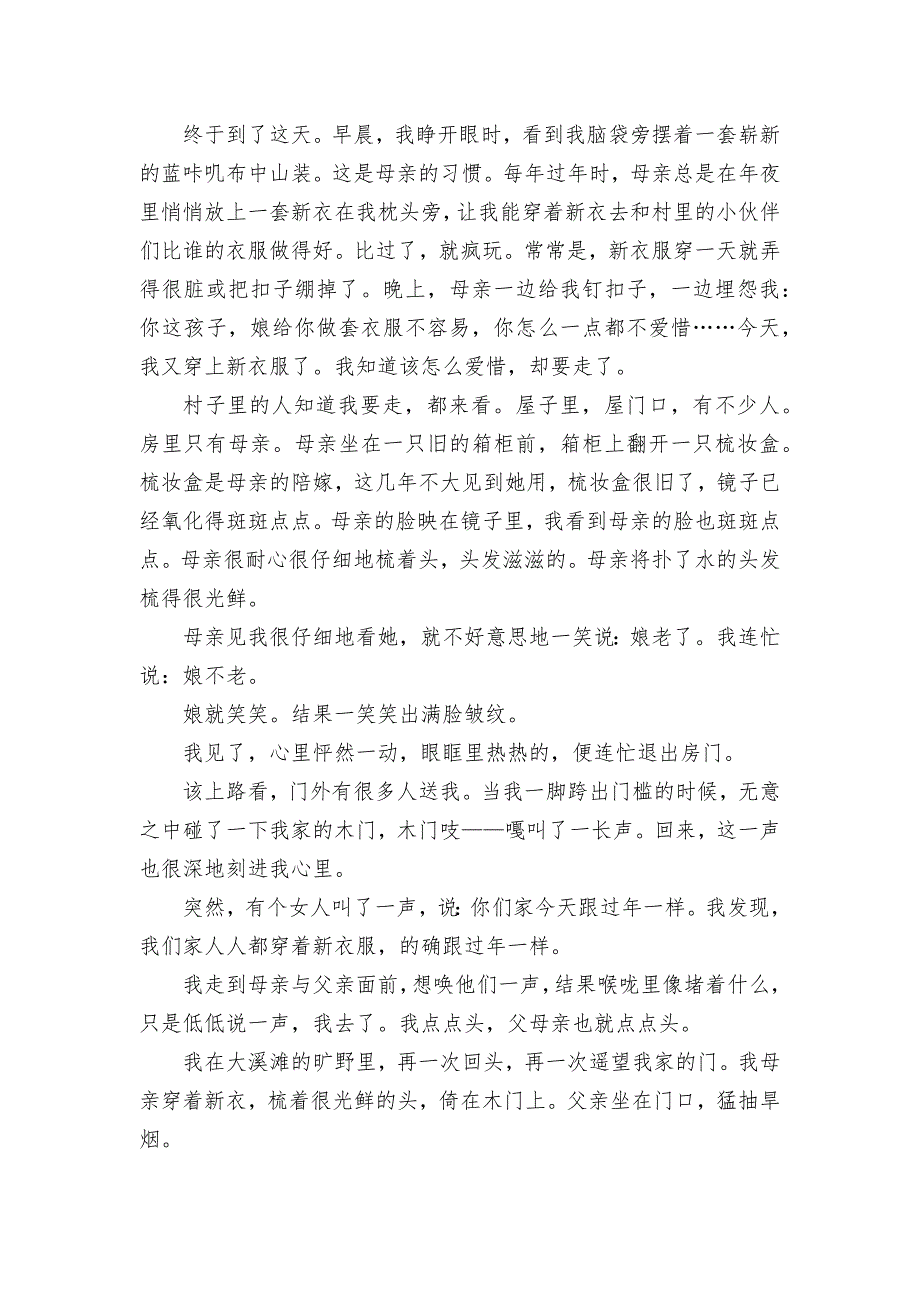 终于到了这天。早晨，我睁开眼时，看到我脑袋旁摆着一套崭新的蓝咔叽布中山装。这是母亲的习惯。每年过年时，母亲总是在年夜里悄悄放上一套新衣在我枕头旁，让我能穿着新衣去和村里的小伙伴们比谁的衣服做得好。比过了，就疯玩。常常是，新衣服穿一天就弄得很脏或把扣子绷掉了。晚上，母亲一边给我钉扣子，一边埋怨我：你这孩子，娘给你做套衣服不容易，你怎么一点都不爱惜……今天，我又穿上新衣服了。我知道该怎么爱惜，却要走了。

村子里的人知道我要走，都来看。屋子里，屋门口，有不少人。房里只有母亲。母亲坐在一只旧的箱柜前，箱柜上翻开一只梳妆盒。梳妆盒是母亲的陪嫁，这几年不大见到她用，梳妆盒很旧了，镜子已经氧化得斑斑点点。母亲的脸映在镜子里，我看到母亲的脸也斑斑点点。母亲很耐心很仔细地梳着头，头发滋滋的。母亲将扑了水的头发梳得很光鲜。

母亲见我很仔细地看她，就不好意思地一笑说：娘老了。我连忙说：娘不老。

娘就笑笑。结果一笑笑出满脸皱纹。

我见了，心里怦然一动，眼眶里热热的，便连忙退出房门。

该上路看，门外有很多人送我。当我一脚跨出门槛的时候，无意之中碰了一下我家的木门，木门吱——嘎叫了一长声。回来，这一声也很深地刻进我心里。

突然，有个女人叫了一声，说：你们家今天跟过年一样。我发现，我们家人人都穿着新衣服，的确跟过年一样。

我走到母亲与父亲面前，想唤他们一声，结果喉咙里像堵着什么，只是低低说一声，我去了。我点点头，父母亲也就点点头。

我在大溪滩的旷野里，再一次回头，再一次遥望我家的门。我母亲穿着新衣，梳着很光鲜的头，倚在木门上。父亲坐在门口，猛抽旱烟。